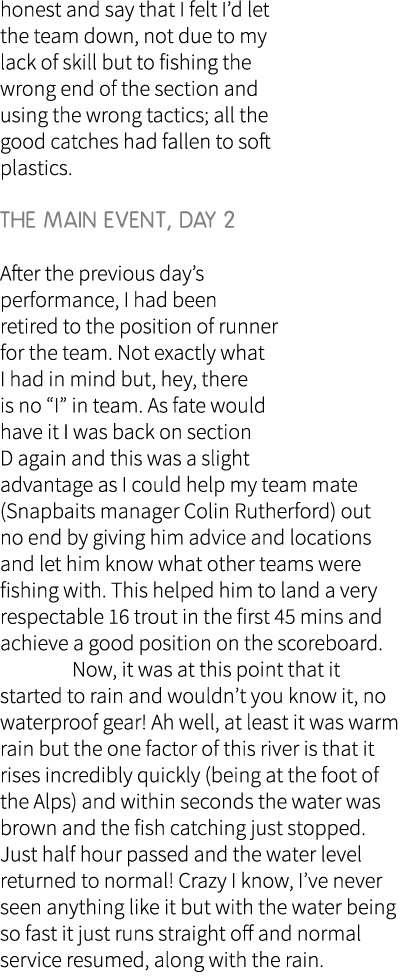 honest and say that I felt I'd let the team down, not due to my lack of skill but to fishing the wrong end of the section and using the wrong tactics; all the good catches had fallen to soft plastics.

THE MAIN EVENT, DAY 2

After the previous day's performance, I had been retired to the position of runner for the team. Not exactly what I had in mind but, hey, there is no "I" in team. As fate would have it I was back on section D again and this was a slight advantage as I could help my team mate (Snapbaits manager Colin Rutherford) out no end by giving him advice and locations and let him know what other teams were fishing with. This helped him to land a very respectable 16 trout in the first 45 mins and achieve a good position on the scoreboard.

Now, it was at this point that it started to rain and wouldn't you know it, no waterproof gear! Ah well, at least it was warm rain but the one factor of this river is that it rises incredibly quickly (being at the foot of the Alps) and within seconds the water was brown and the fish catching just stopped. Just half hour passed and the water level returned to normal! Crazy I know, I've never seen anything like it but with the water being so fast it just runs straight off and normal service resumed, along with the rain.